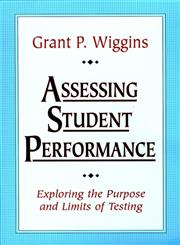 Grant P. Wiggins

ASSESSING STUDENT PERFORMANCE

Exploring the Purpose and Limits of Testing